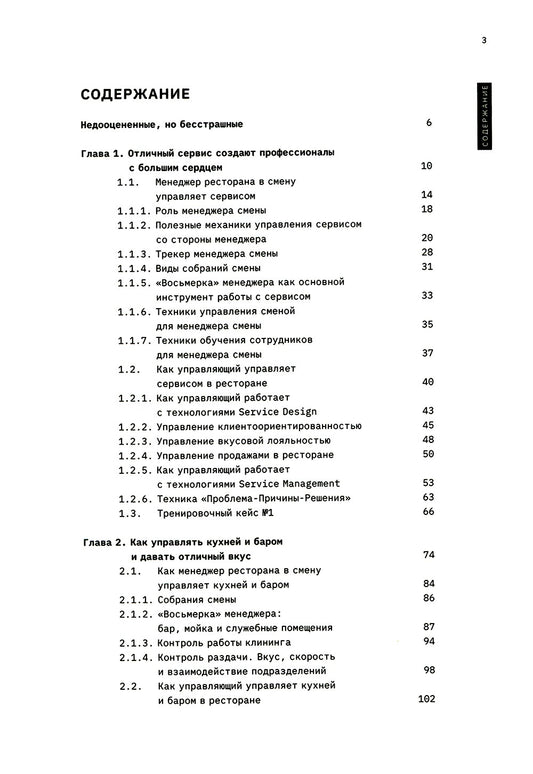 3

СОДЕРЖАНИЕ

СОДЕРЖАНИЕ

Недооцененные, но бесстрашные 6

Глава 1. Отличный сервис создают профессионалы с большим сердцем 10

1.1. Менеджер ресторана в смену управляет сервисом 14

1.1.1. Роль менеджера смены 18

1.1.2. Полезные механики управления сервисом со стороны менеджера 20

1.1.3. Трекер менеджера смены 28

1.1.4. Виды собраний смены 31

1.1.5. «Восьмерка» менеджера как основной инструмент работы с сервисом 33

1.1.6. Техники управления сменой для менеджера смены 35

1.1.7. Техники обучения сотрудников для менеджера смены 37

1.2. Как управляющий управляет сервисом в ресторане 40

1.2.1. Как управляющий работает с технологиями Service Design 43

1.2.2. Управление клиентоориентированностью 45

1.2.3. Управление вкусовой лояльностью 48

1.2.4. Управление продажами в ресторане 50

1.2.5. Как управляющий работает с технологиями Service Management 53

1.2.6. Техника «Проблема-Причины-Решения» 63

1.3. Тренировочный кейс №1 66

Глава 2. Как управлять кухней и баром и давать отличный вкус 74

2.1. Как менеджер ресторана в смену управляет кухней и баром 84

2.1.1. Собрания смены 86

2.1.2. «Восьмерка» менеджера: бар, мойка и служебные помещения 87

2.1.3. Контроль работы клининга 94

2.1.4. Контроль раздачи. Вкус, скорость и взаимодействие подразделений 98

2.2. Как управляющий управляет кухней и баром в ресторане 102